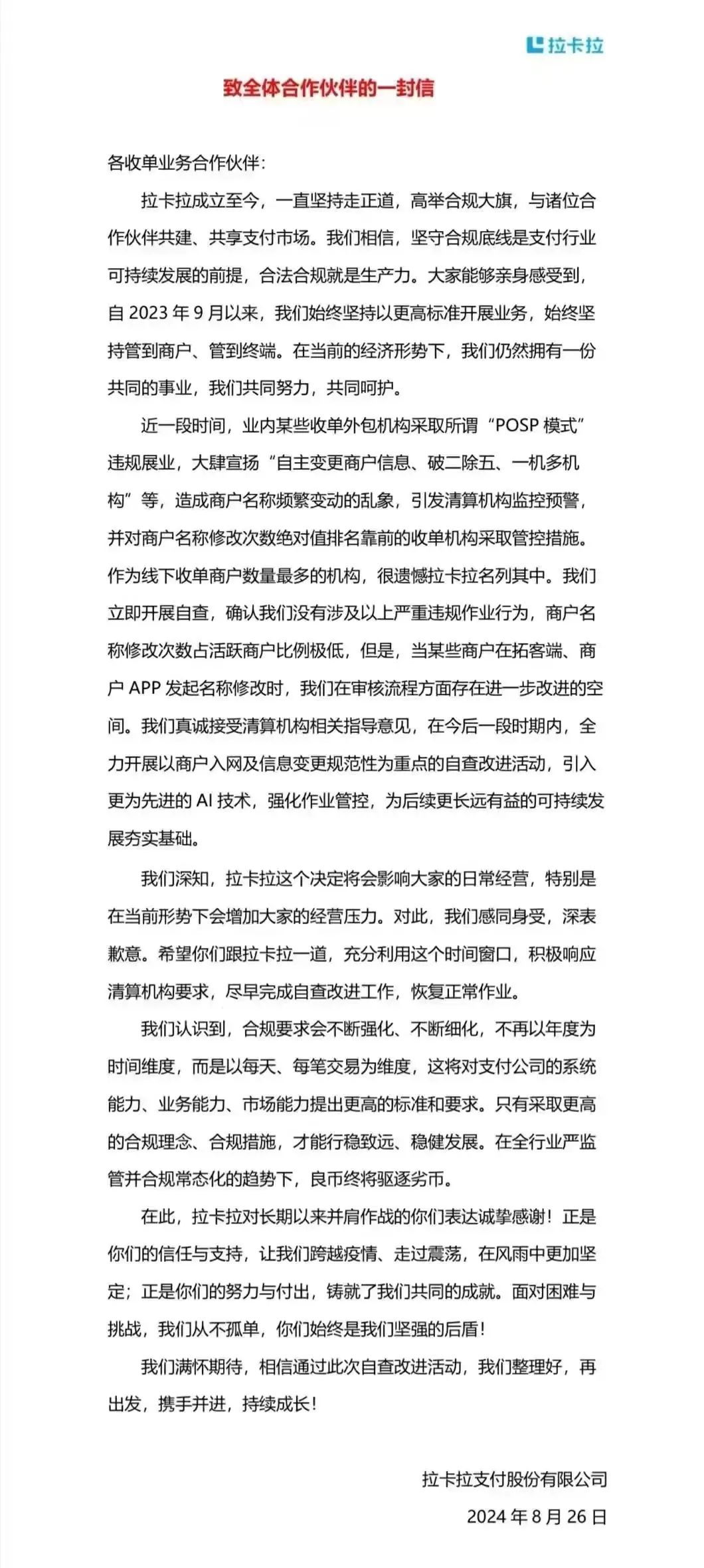 拉卡拉

致全体合作伙伴的一封信

各收单业务合作伙伴：

拉卡拉成立至今，一直坚持走正道，高举合规大旗，与诸位合作伙伴共建、共享支付市场。我们相信，坚守合规底线是支付行业可持续发展的前提，合法合规就是生产力。大家能够亲身感受到，自 2023 年 9 月以来，我们始终坚持以更高标准开展业务，始终坚持管到商户、管到终端。在当前的经济形势下，我们仍然拥有一份共同的事业，我们共同努力，共同呵护。

近一段时间，业内某些收单外包机构采取所谓“POSP 模式”违规展业，大肆宣扬“自主变更商户信息、破二除五、一机多机构”等，造成商户名称频繁变动的乱象，引发清算机构监控预警，并对商户名称修改次数绝对值排名靠前的收单机构采取管控措施。作为线下收单商户数量最多的机构，很遗憾拉卡拉名列其中。我们立即开展自查，确认我们没有涉及以上严重违规作业行为，商户名称修改次数占活跃商户比例极低，但是，当某些商户在拓客端、商户 APP 发起名称修改时，我们在审核流程方面存在进一步改进的空间。我们真诚接受清算机构相关指导意见，在今后一段时期内，全力开展以商户入网及信息变更规范性为重点的自查改进活动，引入更为先进的 AI 技术，强化作业管控，为后续更长远有益的可持续发展夯实基础。

我们深知，拉卡拉这个决定将会影响大家的日常经营，特别是在当前形势下会增加大家的经营压力。对此，我们感同身受，深表歉意。希望你们跟拉卡拉一道，充分利用这个时间窗口，积极响应清算机构要求，尽早完成自查改进工作，恢复正常作业。

我们认识到，合规要求会不断强化、不断细化，不再以年度为时间维度，而是以每天、每笔交易为维度，这将对支付公司的系统能力、业务能力、市场能力提出更高的标准和要求。只有采取更高的合规理念、合规措施，才能行稳致远、稳健发展。在全行业严监管并合规常态化的趋势下，良币终将驱逐劣币。

在此，拉卡拉对长期以来并肩作战的你们表达诚挚感谢！正是你们的信任与支持，让我们跨越疫情、走过震荡，在风雨中更加坚定；正是你们的努力与付出，铸就了我们共同的成就。面对困难与挑战，我们从不孤单，你们始终是我们坚强的后盾！

我们满怀期待，相信通过此次自查改进活动，我们整理好，再出发，携手并进，持续成长！

拉卡拉支付股份有限公司
2024 年 8 月 26 日